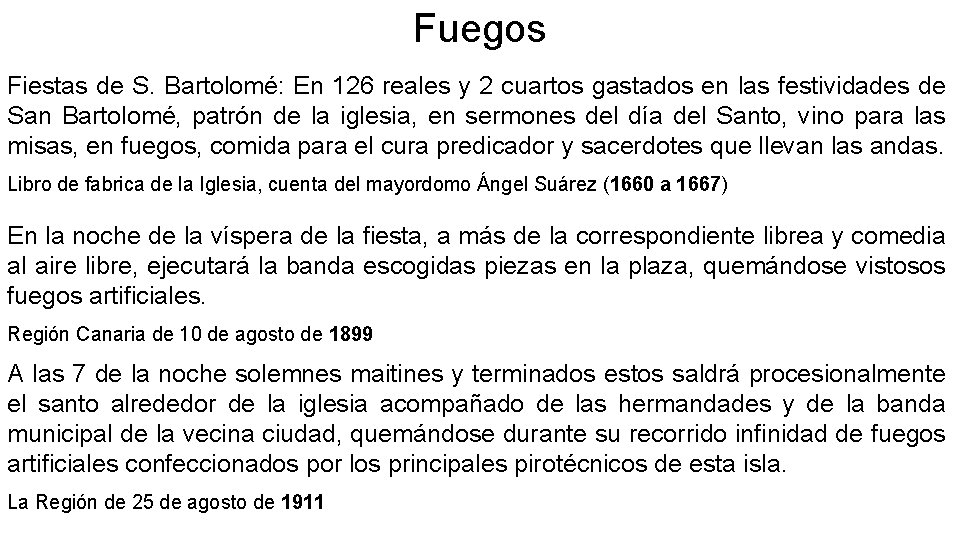 Fuegos

Fiestas de S. Bartolomé: En 126 reales y 2 cuartos gastados en las festividades de San Bartolomé, patrón de la iglesia, en sermones del día del Santo, vino para las misas, en fuegos, comida para el cura predicador y sacerdotes que llevan las andas.

Libro de fabrica de la Iglesia, cuenta del mayordomo Ángel Suárez (1660 a 1667)

En la noche de la víspera de la fiesta, a más de la correspondiente librea y comedia al aire libre, ejecutará la banda escogidas piezas en la plaza, quemándose vistosos fuegos artificiales.

Región Canaria de 10 de agosto de 1899

A las 7 de la noche solemnes maitines y terminados estos saldrá procesionalmente el santo alrededor de la iglesia acompañado de las hermandades y de la banda municipal de la vecina ciudad, quemándose durante su recorrido infinidad de fuegos artificiales confeccionados por los principales pirotécnicos de esta isla.

La Región de 25 de agosto de 1911